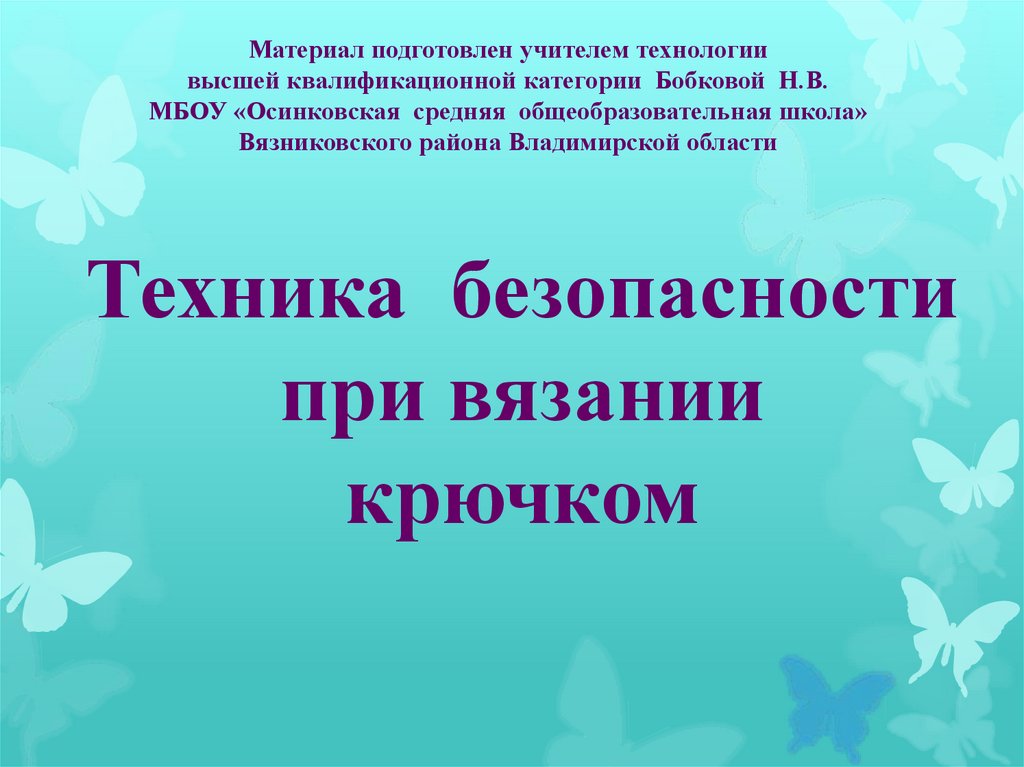 Материал подготовлен учителем технологии высшей квалификационной категории Бобковой Н.В. МБОУ «Осинковская средняя общеобразовательная школа» Вязниковского района Владимирской области

Техника безопасности при вязании крючком